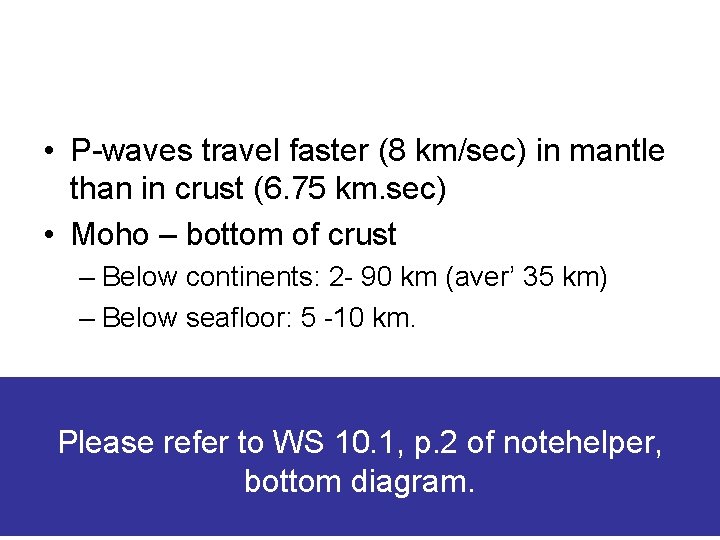 • P-waves travel faster (8 km/sec) in mantle than in crust (6.75 km.sec)
• Moho – bottom of crust
– Below continents: 2- 90 km (aver' 35 km)
– Below seafloor: 5 -10 km.

Please refer to WS 10.1, p.2 of notehelper, bottom diagram.